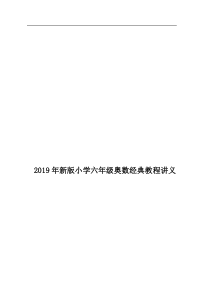 2019年新版小学六年级奥数经典教程讲义